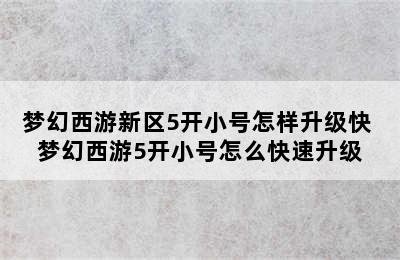 梦幻西游新区5开小号怎样升级快
梦幻西游5开小号怎么快速升级